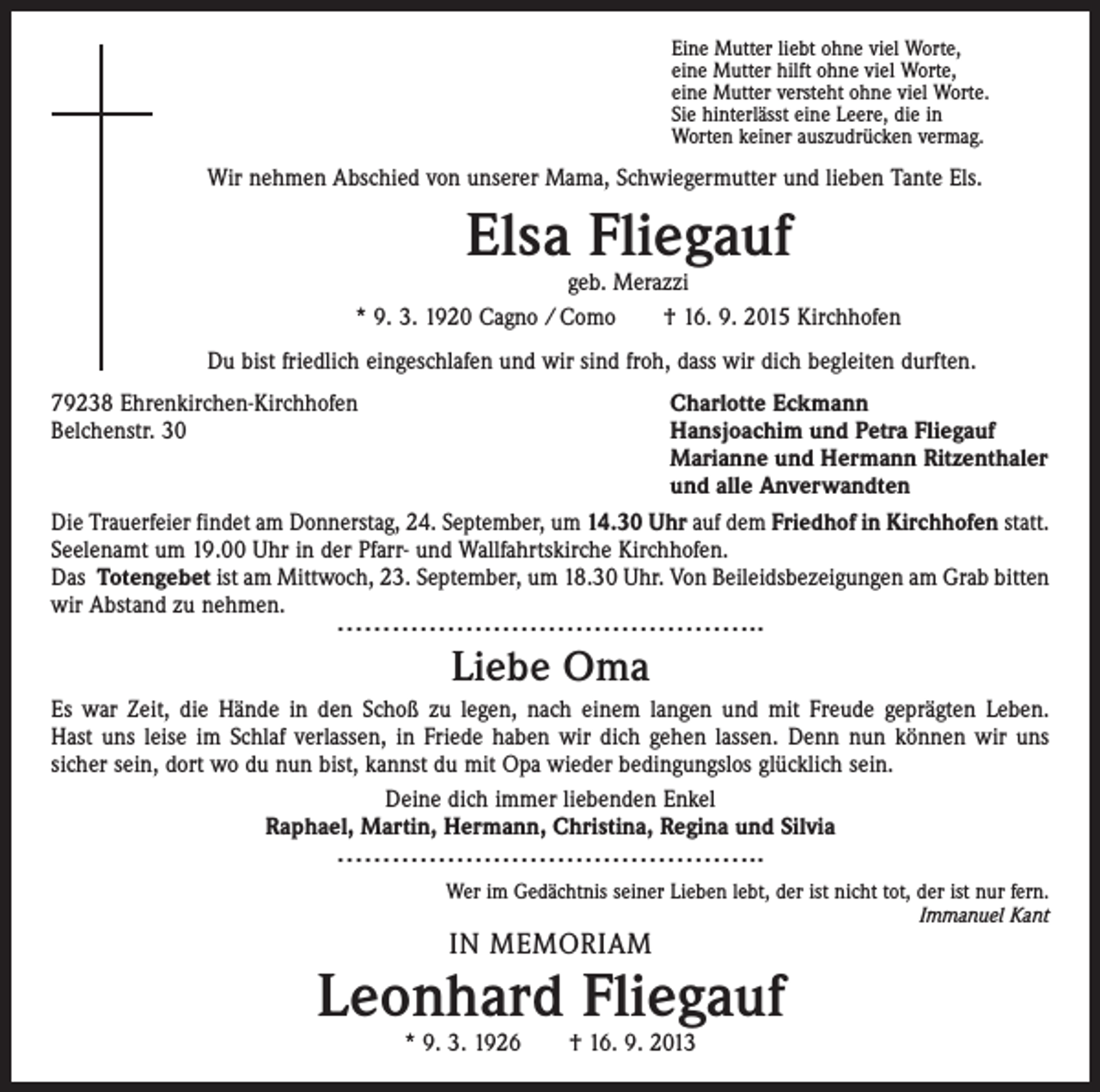 Eine Mutter liebt ohne viel Worte,
eine Mutter hilft ohne viel Worte,
eine Mutter versteht ohne viel Worte.
Sie hinterlässt eine Leere, die in
Worten keiner auszudrücken vermag.

Wir nehmen Abschied von unserer Mama, Schwiegermutter und lieben Tante Els.

Elsa Fliegauf

geb. Merazzi

* 9. 3. 1920 Cagno / Como † 16. 9. 2015 Kirchhofen

Du bist friedlich eingeschlafen und wir sind froh, dass wir dich begleiten durften.

79238 Ehrenkirchen-Kirchhofen
Belchenstr. 30

Charlotte Eckmann
Hansjoachim und Petra Fliegauf
Marianne und Hermann Ritzenthaler
und alle Anverwandten

Die Trauerfeier findet am Donnerstag, 24. September, um 14.30 Uhr auf dem Friedhof in Kirchhofen statt. Seelenamt um 19.00 Uhr in der Pfarr- und Wallfahrtskirche Kirchhofen.
Das Totengebet ist am Mittwoch, 23. September, um 18.30 Uhr. Von Beileidsbezeigungen am Grab bitten wir Abstand zu nehmen.

Liebe Oma

Es war Zeit, die Hände in den Schoß zu legen, nach einem langen und mit Freude geprägten Leben. Hast uns leise im Schlaf verlassen, in Friede haben wir dich gehen lassen. Denn nun können wir uns sicher sein, dort wo du nun bist, kannst du mit Opa wieder bedingungslos glücklich sein.

Deine dich immer liebenden Enkel
Raphael, Martin, Hermann, Christina, Regina und Silvia

Wer im Gedächtnis seiner Lieben lebt, der ist nicht tot, der ist nur fern.
Immanuel Kant

IN MEMORIAM

Leonhard Fliegauf

* 9. 3. 1926 † 16. 9. 2013